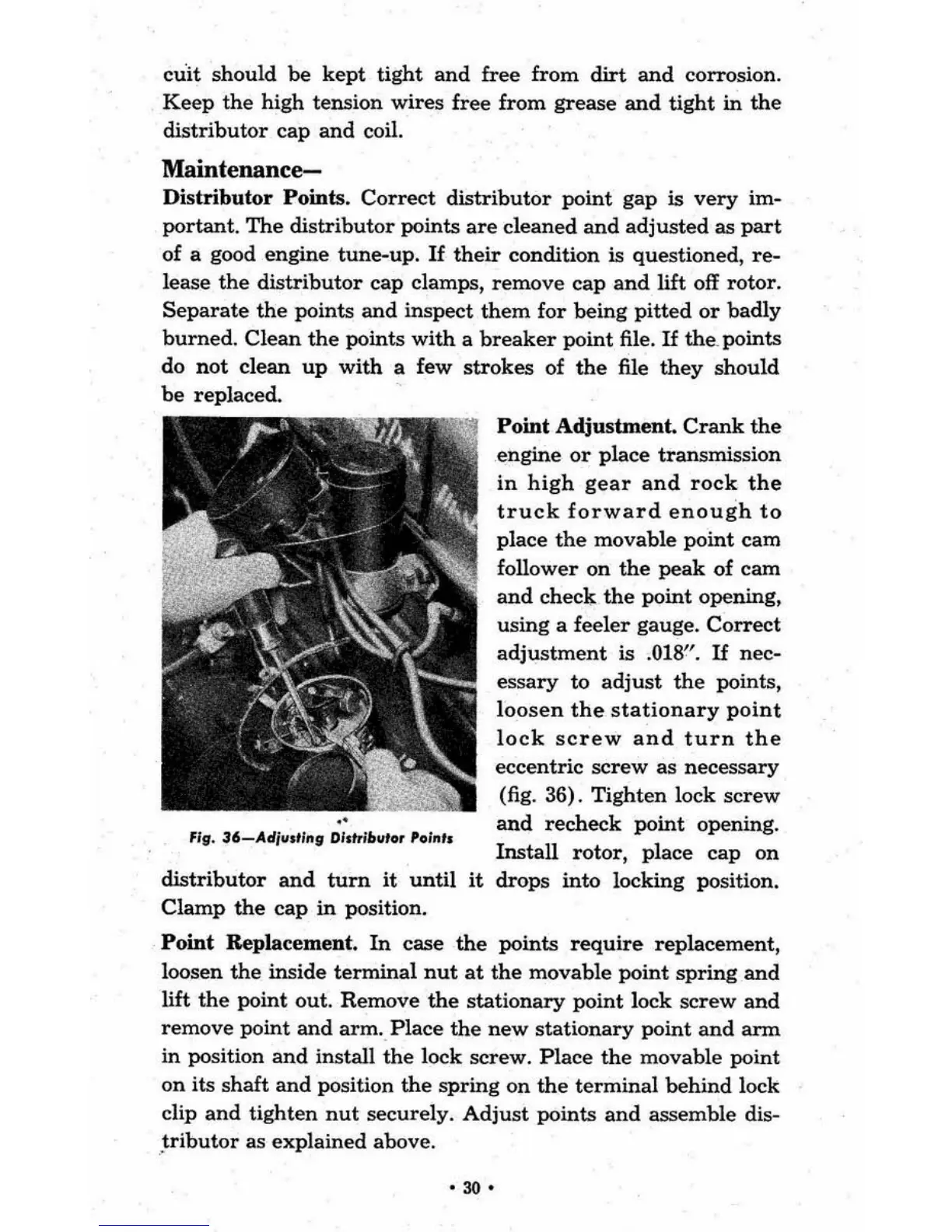 cuit should be kept tight and free from dirt and corrosion. Keep the high tension wires free from grease and tight in the distributor cap and coil.

Maintenance—

Distributor Points. Correct distributor point gap is very important. The distributor points are cleaned and adjusted as part of a good engine tune-up. If their condition is questioned, release the distributor cap clamps, remove cap and lift off rotor. Separate the points and inspect them for being pitted or badly burned. Clean the points with a breaker point file. If the points do not clean up with a few strokes of the file they should be replaced.

Fig. 36—Adjusting Distributor Points

Point Adjustment. Crank the engine or place transmission in high gear and rock the truck forward enough to place the movable point cam follower on the peak of cam and check the point opening, using a feeler gauge. Correct adjustment is .018". If necessary to adjust the points, loosen the stationary point lock screw and turn the eccentric screw as necessary (fig. 36). Tighten lock screw and recheck point opening. Install rotor, place cap on distributor and turn it until it drops into locking position. Clamp the cap in position.

Point Replacement. In case the points require replacement, loosen the inside terminal nut at the movable point spring and lift the point out. Remove the stationary point lock screw and remove point and arm. Place the new stationary point and arm in position and install the lock screw. Place the movable point on its shaft and position the spring on the terminal behind lock clip and tighten nut securely. Adjust points and assemble distributor as explained above.

• 30 •